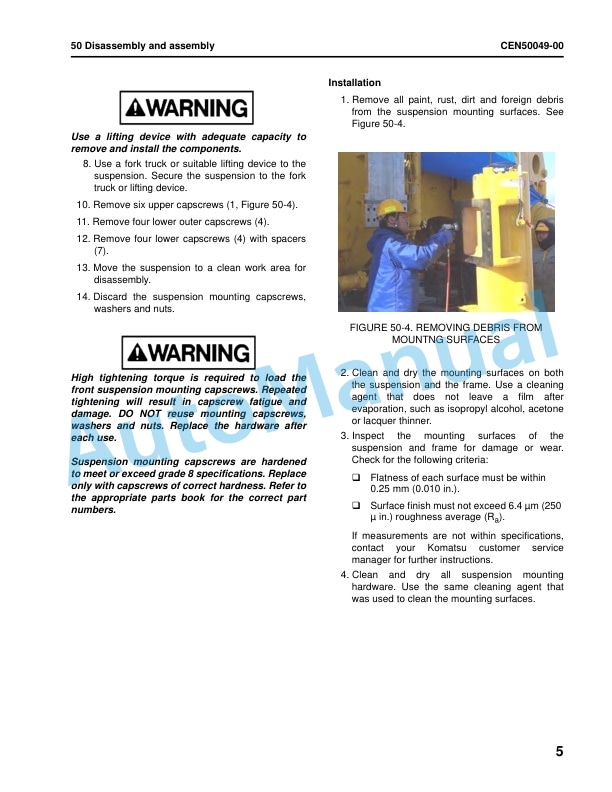 50 Disassembly and assembly

CEN50049-00

WARNING

Use a lifting device with adequate capacity to remove and install the components.

8. Use a fork truck or suitable lifting device to the suspension. Secure the suspension to the fork truck or lifting device.

10. Remove six upper capscrews (1, Figure 50-4).

11. Remove four lower outer capscrews (4).

12. Remove four lower capscrews (4) with spacers (7).

13. Move the suspension to a clean work area for disassembly.

14. Discard the suspension mounting capscrews, washers and nuts.

WARNING

High tightening torque is required to load the front suspension mounting capscrews. Repeated tightening will result in capscrew fatigue and damage. DO NOT reuse mounting capscrews, washers and nuts. Replace the hardware after each use.

Suspension mounting capscrews are hardened to meet or exceed grade 8 specifications. Replace only with capscrews of correct hardness. Refer to the appropriate parts book for the correct part numbers.

Installation

1. Remove all paint, rust, dirt and foreign debris from the suspension mounting surfaces. See Figure 50-4.

FIGURE 50-4. REMOVING DEBRIS FROM MOUNTNG SURFACES

2. Clean and dry the mounting surfaces on both the suspension and the frame. Use a cleaning agent that does not leave a film after evaporation, such as isopropyl alcohol, acetone or lacquer thinner.

3. Inspect the mounting surfaces of the suspension and frame for damage or wear. Check for the following criteria:

❑ Flatness of each surface must be within 0.25 mm (0.010 in.).

❑ Surface finish must not exceed 6.4 µm (250 µ in.) roughness average ($R_a$).

If measurements are not within specifications, contact your Komatsu customer service manager for further instructions.

4. Clean and dry all suspension mounting hardware. Use the same cleaning agent that was used to clean the mounting surfaces.

AutoManual

5